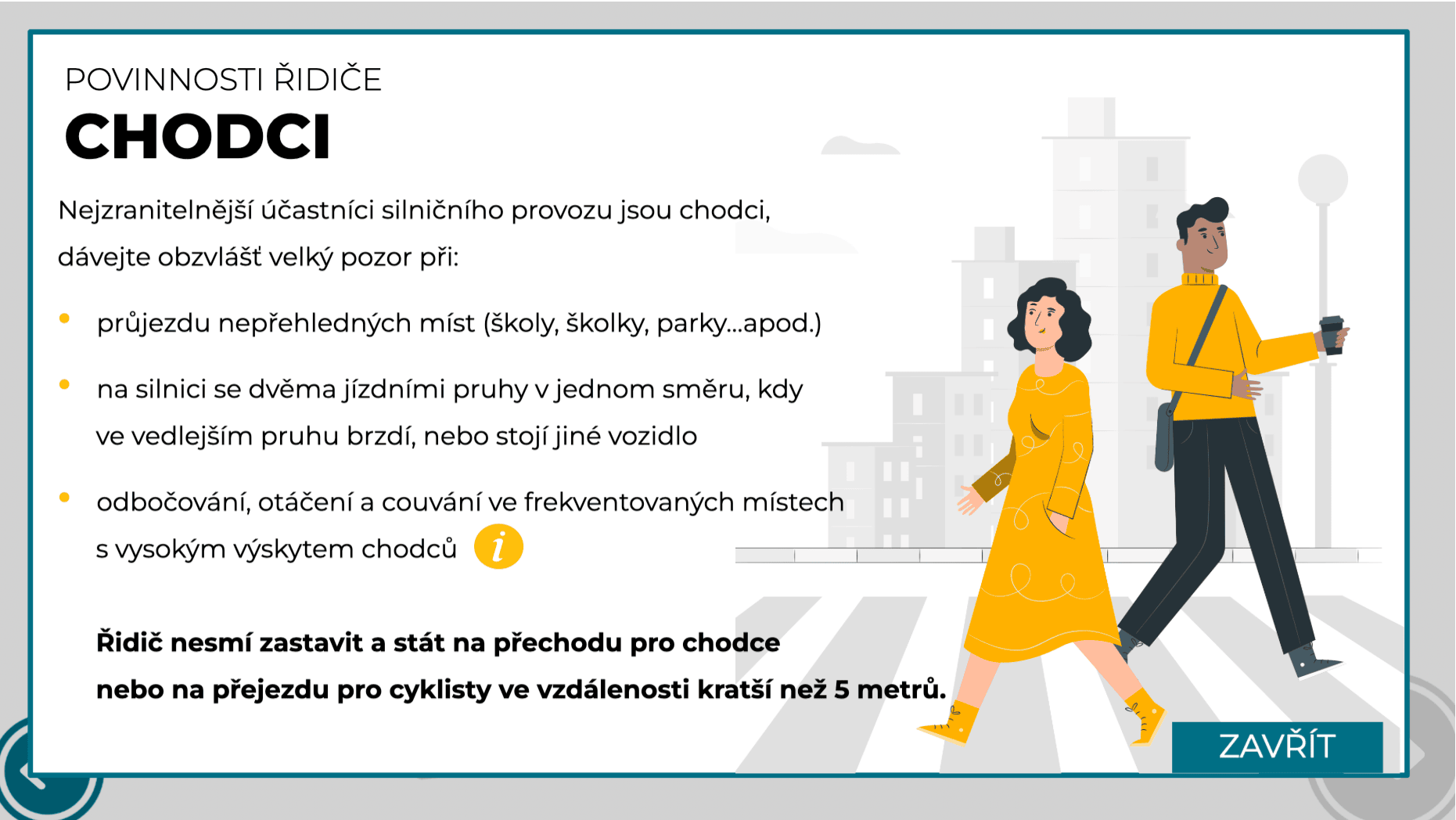 POVINNOSTI ŘIDIČE

CHODCI

Nejzranitelnější účastníci silničního provozu jsou chodci, dávejte obzvlášť velký pozor při:

• průjezdu nepřehledných míst (školy, školky, parky...apod.)

• na silnici se dvěma jízdními pruhy v jednom směru, kdy ve vedlejším pruhu brzdí, nebo stojí jiné vozidlo

• odbočování, otáčení a couvání ve frekventovaných místech s vysokým výskytem chodců

i

Řidič nesmí zastavit a stát na přechodu pro chodce nebo na přejezdu pro cyklisty ve vzdálenosti kratší než 5 metrů.

ZAVŘÍT